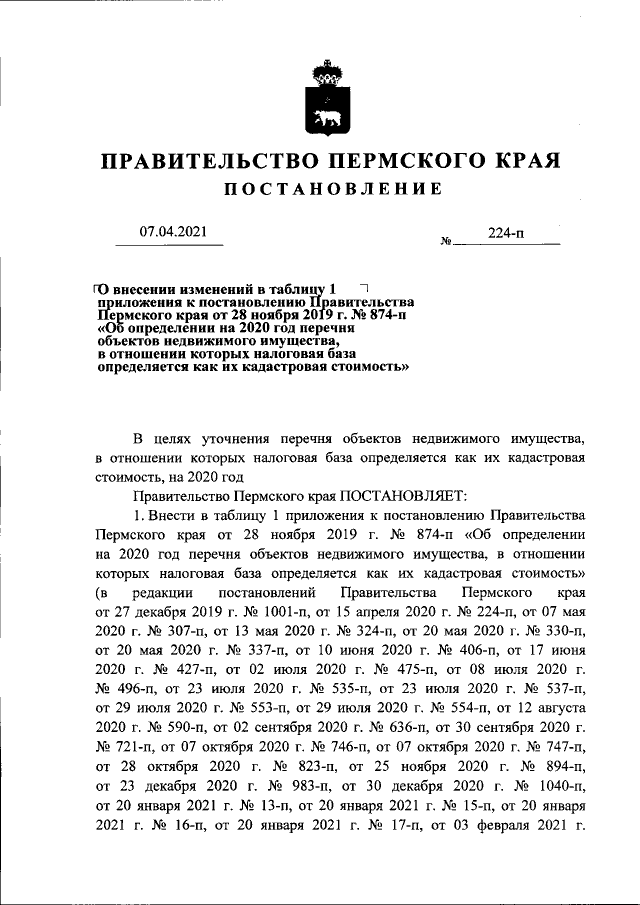 ПРАВИТЕЛЬСТВО ПЕРМСКОГО КРАЯ
ПОСТАНОВЛЕНИЕ

07.04.2021 № 224-п

О внесении изменений в таблицу 1 приложения к постановлению Правительства Пермского края от 28 ноября 2019 г. № 874-п «Об определении на 2020 год перечня объектов недвижимого имущества, в отношении которых налоговая база определяется как их кадастровая стоимость»

В целях уточнения перечня объектов недвижимого имущества, в отношении которых налоговая база определяется как их кадастровая стоимость, на 2020 год

Правительство Пермского края ПОСТАНОВЛЯЕТ:

1. Внести в таблицу 1 приложения к постановлению Правительства Пермского края от 28 ноября 2019 г. № 874-п «Об определении на 2020 год перечня объектов недвижимого имущества, в отношении которых налоговая база определяется как их кадастровая стоимость» (в редакции постановлений Правительства Пермского края от 27 декабря 2019 г. № 1001-п, от 15 апреля 2020 г. № 224-п, от 07 мая 2020 г. № 307-п, от 13 мая 2020 г. № 324-п, от 20 мая 2020 г. № 330-п, от 20 мая 2020 г. № 337-п, от 10 июня 2020 г. № 406-п, от 17 июня 2020 г. № 427-п, от 02 июля 2020 г. № 475-п, от 08 июля 2020 г. № 496-п, от 23 июля 2020 г. № 535-п, от 23 июля 2020 г. № 537-п, от 29 июля 2020 г. № 553-п, от 29 июля 2020 г. № 554-п, от 12 августа 2020 г. № 590-п, от 02 сентября 2020 г. № 636-п, от 30 сентября 2020 г. № 721-п, от 07 октября 2020 г. № 746-п, от 07 октября 2020 г. № 747-п, от 28 октября 2020 г. № 823-п, от 25 ноября 2020 г. № 894-п, от 23 декабря 2020 г. № 983-п, от 30 декабря 2020 г. № 1040-п, от 20 января 2021 г. № 13-п, от 20 января 2021 г. № 15-п, от 20 января 2021 г. № 16-п, от 20 января 2021 г. № 17-п, от 03 февраля 2021 г.